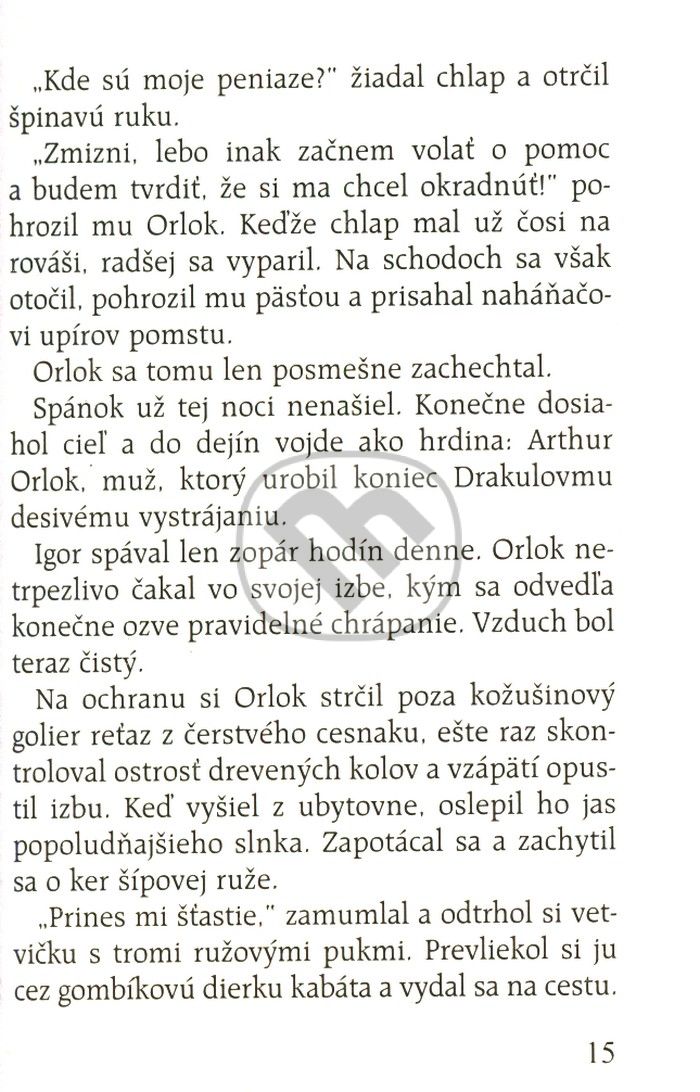 „Kde sú moje peniaze?" žiadal chlap a otrčil špinavú ruku.

„Zmizni, lebo inak začnem volať o pomoc a budem tvrdiť, že si ma chcel okradnúť!" pohrozil mu Orlok. Keďže chlap mal už čosi na rováši, radšej sa vyparil. Na schodoch sa však otočil, pohrozil mu päsťou a prisahal naháňačovi upírov pomstu.

Orlok sa tomu len posmešne zachechtal.

Spánok už tej noci nenašiel. Konečne dosiahol cieľ a do dejín vojde ako hrdina: Arthur Orlok, muž, ktorý urobil koniec Drakulovmu desivému vystrájaniu.

Igor spával len zopár hodín denne. Orlok netrpezlivo čakal vo svojej izbe, kým sa odvedľa konečne ozve pravidelné chrápanie. Vzduch bol teraz čistý.

Na ochranu si Orlok strčil poza kožušinový golier reťaz z čerstvého cesnaku, ešte raz skontroloval ostrosť drevených kolov a vzápätí opustil izbu. Keď vyšiel z ubytovne, oslepil ho jas popoludňajšieho slnka. Zapotácal sa a zachytil sa o ker šípovej ruže.

„Prines mi šťastie," zamumlal a odtrhol si vetvičku s tromi ružovými pukmi. Prevliekol si ju cez gombíkovú dierku kabáta a vydal sa na cestu.

15